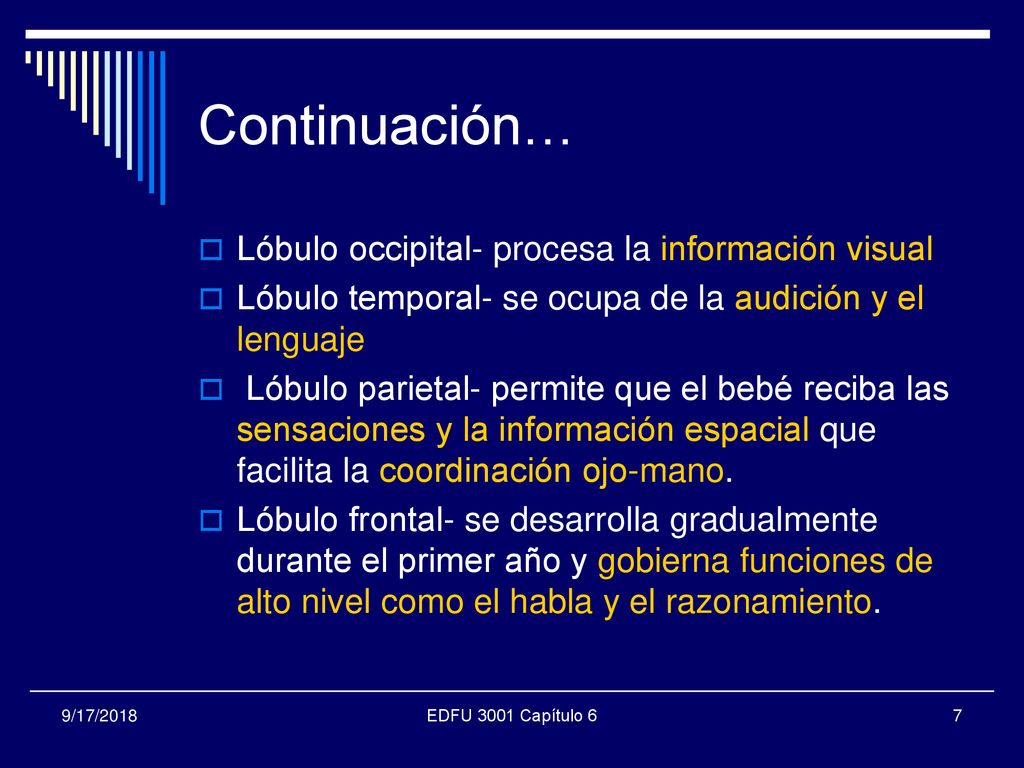 Continuación…

Lóbulo occipital- procesa la información visual

Lóbulo temporal- se ocupa de la audición y el lenguaje

Lóbulo parietal- permite que el bebé reciba las sensaciones y la información espacial que facilita la coordinación ojo-mano.

Lóbulo frontal- se desarrolla gradualmente durante el primer año y gobierna funciones de alto nivel como el habla y el razonamiento.

9/17/2018

EDFU 3001 Capítulo 6

7